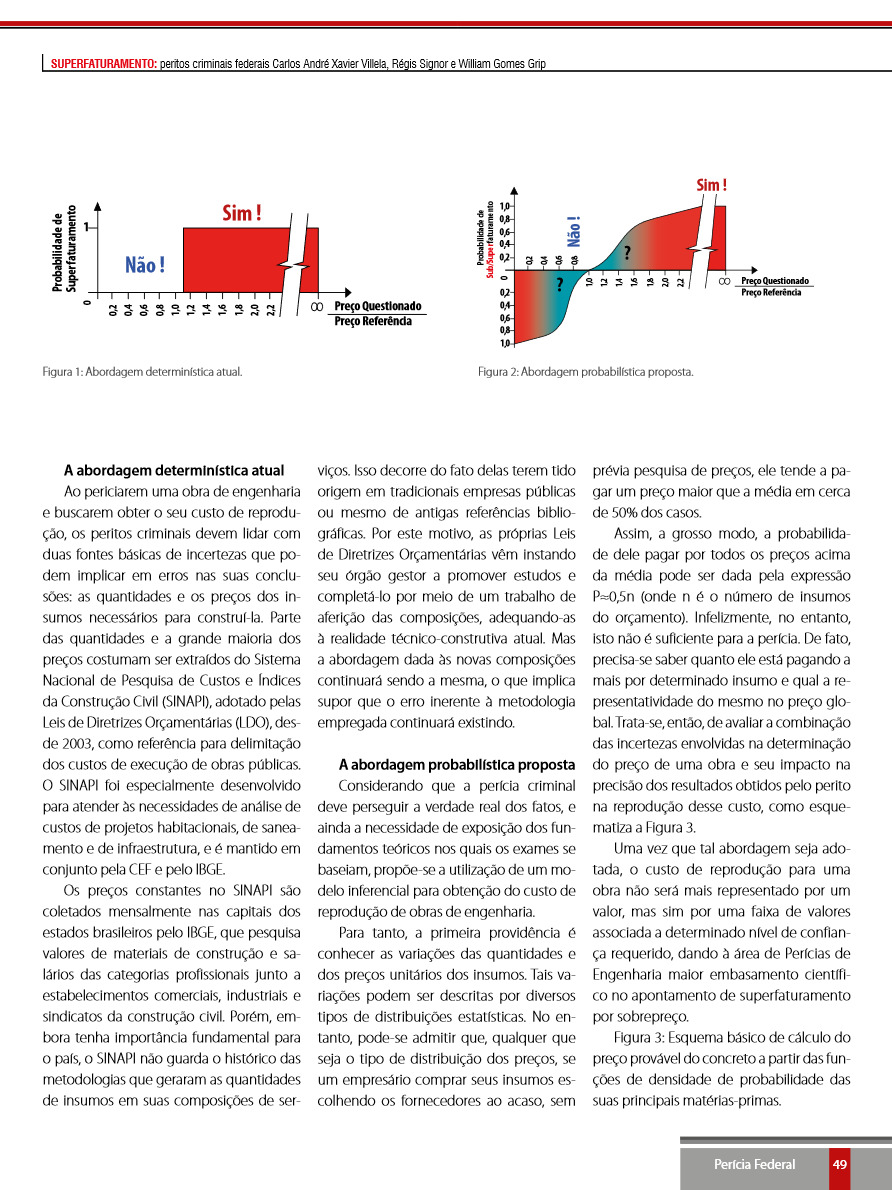 SUPERFATURAMENTO: peritos criminais federais Carlos André Xavier Villela, Régis Signor e William Gomes Grip

Probabilidade de Superfaturamento
1
0
Não !
Sim !
0,2 0,4 0,6 0,8 1,0 1,2 1,4 1,6 1,8 2,0 2,2 ∞
Preço Questionado
Preço Referência

Figura 1: Abordagem determinística atual.

Probabilidade de Sub/Superfaturamento
1,0 0,8 0,6 0,4 0,2 0 0,2 0,4 0,6 0,8 1,0
Não !
Sim !
?
?
0,2 0,4 0,6 0,8 1,0 1,2 1,4 1,6 1,8 2,0 2,2 ∞
Preço Questionado
Preço Referência

Figura 2: Abordagem probabilística proposta.

A abordagem determinística atual
Ao periciarem uma obra de engenharia e buscarem obter o seu custo de reprodução, os peritos criminais devem lidar com duas fontes básicas de incertezas que podem implicar em erros nas suas conclusões: as quantidades e os preços dos insumos necessários para construí-la. Parte das quantidades e a grande maioria dos preços costumam ser extraídos do Sistema Nacional de Pesquisa de Custos e Índices da Construção Civil (SINAPI), adotado pelas Leis de Diretrizes Orçamentárias (LDO), desde 2003, como referência para delimitação dos custos de execução de obras públicas. O SINAPI foi especialmente desenvolvido para atender às necessidades de análise de custos de projetos habitacionais, de saneamento e de infraestrutura, e é mantido em conjunto pela CEF e pelo IBGE.

Os preços constantes no SINAPI são coletados mensalmente nas capitais dos estados brasileiros pelo IBGE, que pesquisa valores de materiais de construção e salários das categorias profissionais junto a estabelecimentos comerciais, industriais e sindicatos da construção civil. Porém, embora tenha importância fundamental para o país, o SINAPI não guarda o histórico das metodologias que geraram as quantidades de insumos em suas composições de serviços. Isso decorre do fato delas terem tido origem em tradicionais empresas públicas ou mesmo de antigas referências bibliográficas. Por este motivo, as próprias Leis de Diretrizes Orçamentárias vêm instando seu órgão gestor a promover estudos e completá-lo por meio de um trabalho de aferição das composições, adequando-as à realidade técnico-construtiva atual. Mas a abordagem dada às novas composições continuará sendo a mesma, o que implica supor que o erro inerente à metodologia empregada continuará existindo.

A abordagem probabilística proposta
Considerando que a perícia criminal deve perseguir a verdade real dos fatos, e ainda a necessidade de exposição dos fundamentos teóricos nos quais os exames se baseiam, propõe-se a utilização de um modelo inferencial para obtenção do custo de reprodução de obras de engenharia.

Para tanto, a primeira providência é conhecer as variações das quantidades e dos preços unitários dos insumos. Tais variações podem ser descritas por diversos tipos de distribuições estatísticas. No entanto, pode-se admitir que, qualquer que seja o tipo de distribuição dos preços, se um empresário comprar seus insumos escolhendo os fornecedores ao acaso, sem prévia pesquisa de preços, ele tende a pagar um preço maior que a média em cerca de 50% dos casos.

Assim, a grosso modo, a probabilidade dele pagar por todos os preços acima da média pode ser dada pela expressão P≈0,5n (onde n é o número de insumos do orçamento). Infelizmente, no entanto, isto não é suficiente para a perícia. De fato, precisa-se saber quanto ele está pagando a mais por determinado insumo e qual a representatividade do mesmo no preço global. Trata-se, então, de avaliar a combinação das incertezas envolvidas na determinação do preço de uma obra e seu impacto na precisão dos resultados obtidos pelo perito na reprodução desse custo, como esquematiza a Figura 3.

Uma vez que tal abordagem seja adotada, o custo de reprodução para uma obra não será mais representado por um valor, mas sim por uma faixa de valores associada a determinado nível de confiança requerido, dando à área de Perícias de Engenharia maior embasamento científico no apontamento de superfaturamento por sobrepreço.

Figura 3: Esquema básico de cálculo do preço provável do concreto a partir das funções de densidade de probabilidade das suas principais matérias-primas.

Perícia Federal 49